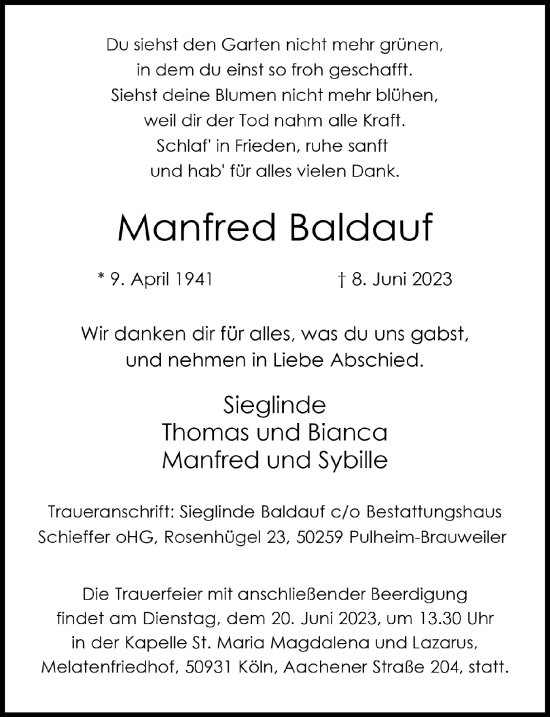 Du siehst den Garten nicht mehr grünen,
in dem du einst so froh geschafft.
Siehst deine Blumen nicht mehr blühen,
weil dir der Tod nahm alle Kraft.
Schlaf' in Frieden, ruhe sanft
und hab' für alles vielen Dank.

Manfred Baldauf

* 9. April 1941 † 8. Juni 2023

Wir danken dir für alles, was du uns gabst,
und nehmen in Liebe Abschied.

Sieglinde
Thomas und Bianca
Manfred und Sybille

Traueranschrift: Sieglinde Baldauf c/o Bestattungshaus Schieffer oHG, Rosenhügel 23, 50259 Pulheim-Brauweiler

Die Trauerfeier mit anschließender Beerdigung findet am Dienstag, dem 20. Juni 2023, um 13.30 Uhr in der Kapelle St. Maria Magdalena und Lazarus, Melatenfriedhof, 50931 Köln, Aachener Straße 204, statt.